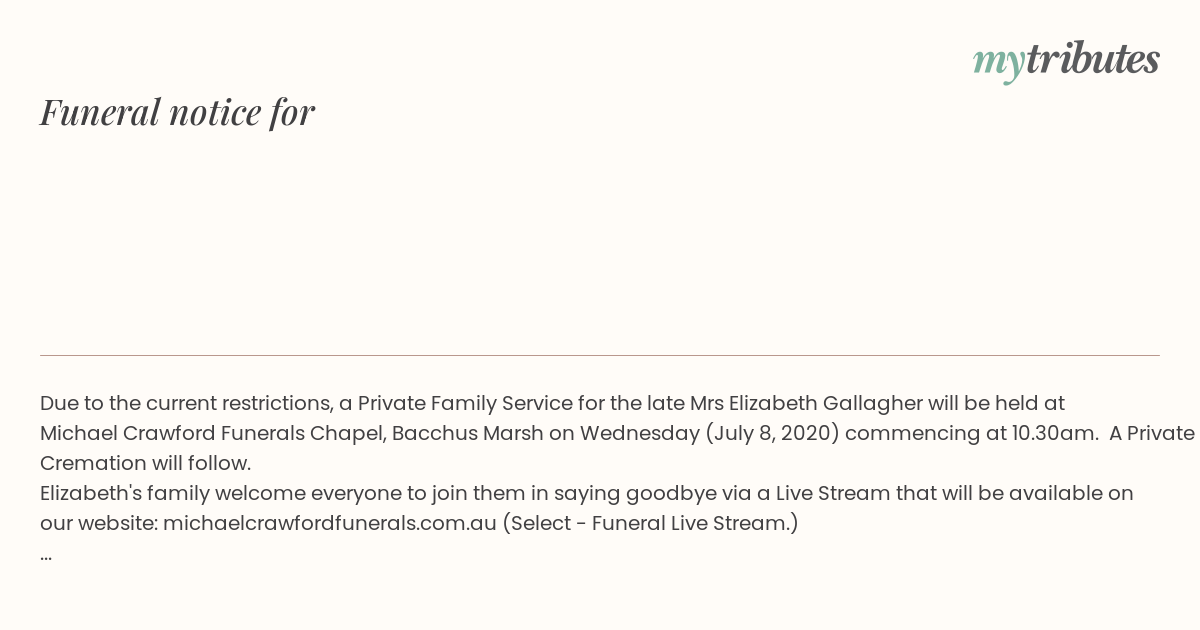 mytributes

Funeral notice for

Due to the current restrictions, a Private Family Service for the late Mrs Elizabeth Gallagher will be held at Michael Crawford Funerals Chapel, Bacchus Marsh on Wednesday (July 8, 2020) commencing at 10.30am. A Private Cremation will follow.
Elizabeth's family welcome everyone to join them in saying goodbye via a Live Stream that will be available on our website: michaelcrawfordfunerals.com.au (Select - Funeral Live Stream.)
...